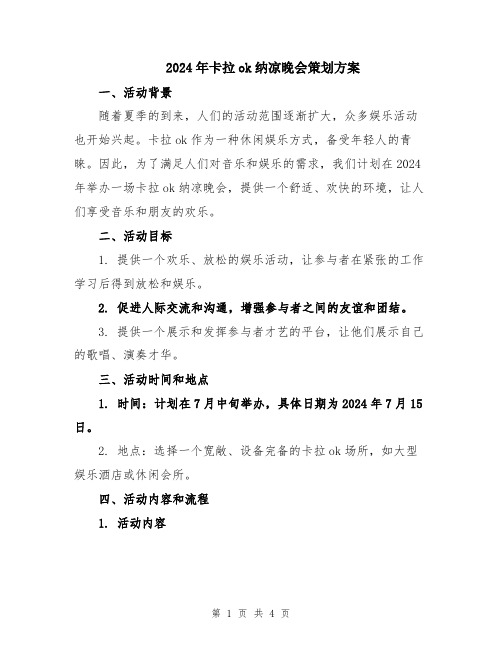 2024年卡拉ok纳凉晚会策划方案

一、活动背景

随着夏季的到来，人们的活动范围逐渐扩大，众多娱乐活动也开始兴起。卡拉ok作为一种休闲娱乐方式，备受年轻人的青睐。因此，为了满足人们对音乐和娱乐的需求，我们计划在2024年举办一场卡拉ok纳凉晚会，提供一个舒适、欢快的环境，让人们享受音乐和朋友的欢乐。

二、活动目标

1. 提供一个欢乐、放松的娱乐活动，让参与者在紧张的工作学习后得到放松和娱乐。

2. 促进人际交流和沟通，增强参与者之间的友谊和团结。

3. 提供一个展示和发挥参与者才艺的平台，让他们展示自己的歌唱、演奏才华。

三、活动时间和地点

1. 时间：计划在7月中旬举办，具体日期为2024年7月15日。

2. 地点：选择一个宽敞、设备完备的卡拉ok场所，如大型娱乐酒店或休闲会所。

四、活动内容和流程

1. 活动内容

第 1 页 共 4 页